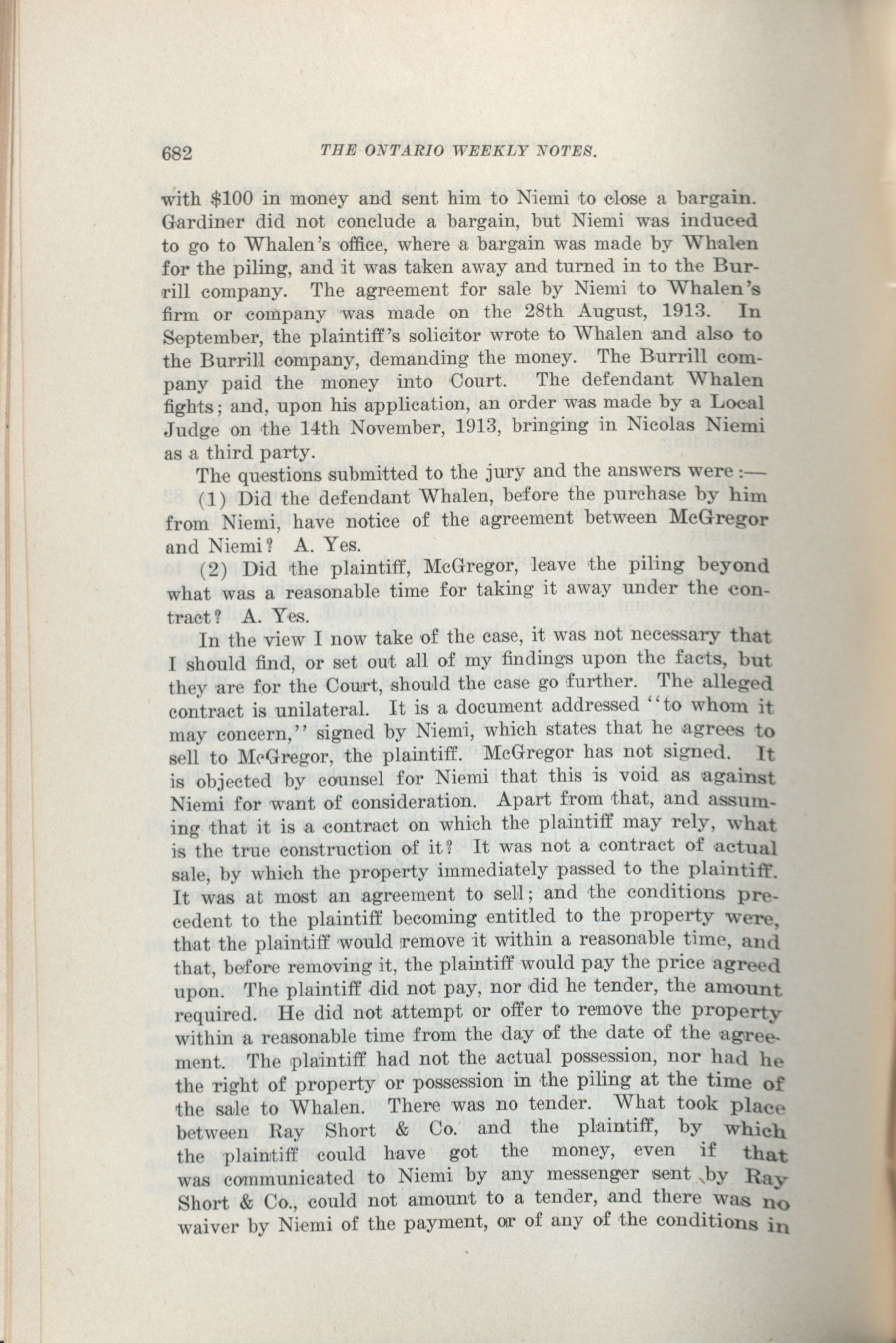 682 THE ONTARIO WEEKLY NOTES.

with $100 in money and sent him to Niemi to close a bargain. Gardiner did not conclude a bargain, but Niemi was induced to go to Whalen's office, where a bargain was made by Whalen for the piling, and it was taken away and turned in to the Burrill company. The agreement for sale by Niemi to Whalen's firm or company was made on the 28th August, 1913. In September, the plaintiff's solicitor wrote to Whalen and also to the Burrill company, demanding the money. The Burrill company paid the money into Court. The defendant Whalen fights; and, upon his application, an order was made by a Local Judge on the 14th November, 1913, bringing in Nicolas Niemi as a third party.

The questions submitted to the jury and the answers were:—

(1) Did the defendant Whalen, before the purchase by him from Niemi, have notice of the agreement between McGregor and Niemi? A. Yes.

(2) Did the plaintiff, McGregor, leave the piling beyond what was a reasonable time for taking it away under the contract? A. Yes.

In the view I now take of the case, it was not necessary that I should find, or set out all of my findings upon the facts, but they are for the Court, should the case go further. The alleged contract is unilateral. It is a document addressed "to whom it may concern," signed by Niemi, which states that he agrees to sell to McGregor, the plaintiff. McGregor has not signed. It is objected by counsel for Niemi that this is void as against Niemi for want of consideration. Apart from that, and assuming that it is a contract on which the plaintiff may rely, what is the true construction of it? It was not a contract of actual sale, by which the property immediately passed to the plaintiff. It was at most an agreement to sell; and the conditions precedent to the plaintiff becoming entitled to the property were, that the plaintiff would remove it within a reasonable time, and that, before removing it, the plaintiff would pay the price agreed upon. The plaintiff did not pay, nor did he tender, the amount required. He did not attempt or offer to remove the property within a reasonable time from the day of the date of the agreement. The plaintiff had not the actual possession, nor had he the right of property or possession in the piling at the time of the sale to Whalen. There was no tender. What took place between Ray Short & Co. and the plaintiff, by which the plaintiff could have got the money, even if that was communicated to Niemi by any messenger sent by Ray Short & Co., could not amount to a tender, and there was no waiver by Niemi of the payment, or of any of the conditions in